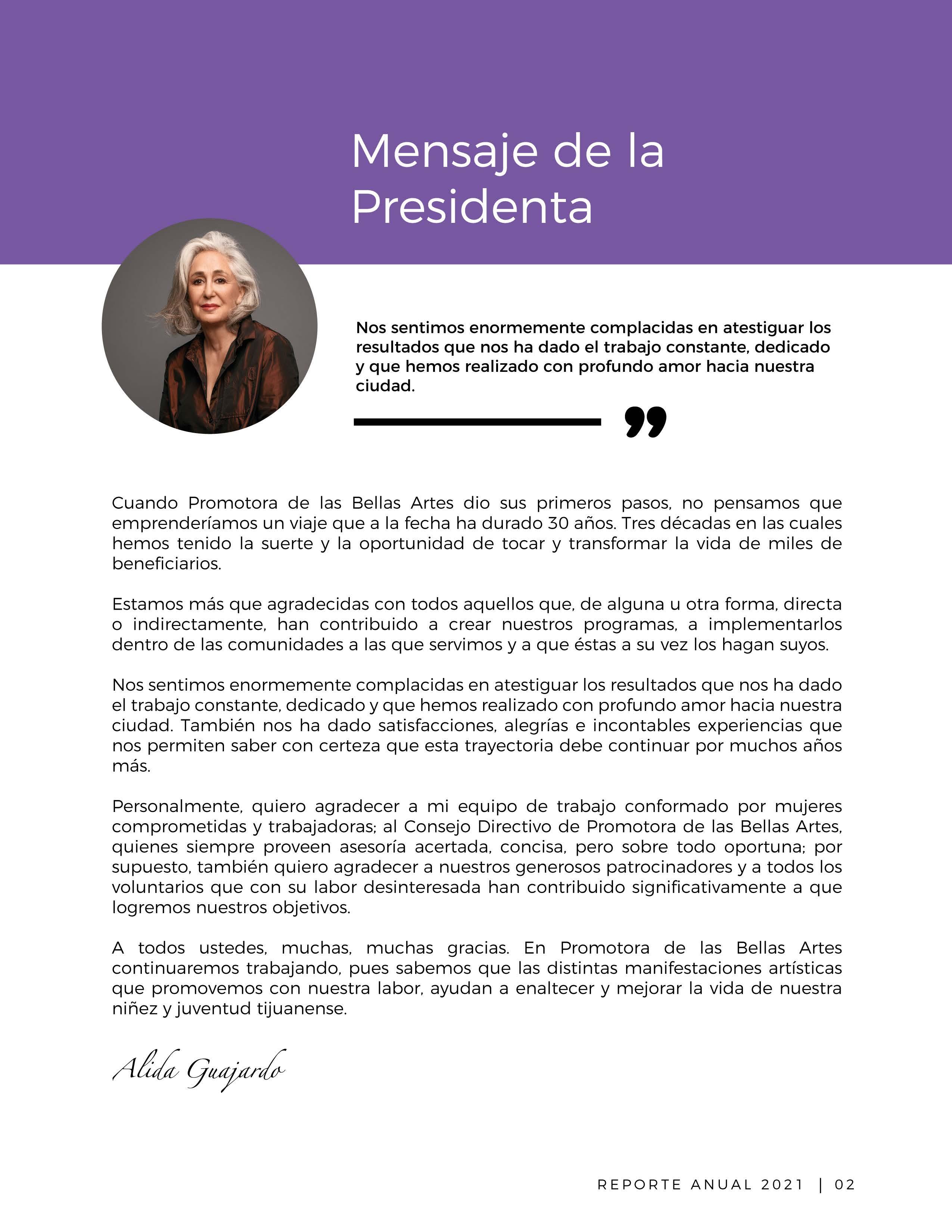 Mensaje de la Presidenta

Nos sentimos enormemente complacidas en atestiguar los resultados que nos ha dado el trabajo constante, dedicado y que hemos realizado con profundo amor hacia nuestra ciudad.

”

Cuando Promotora de las Bellas Artes dio sus primeros pasos, no pensamos que emprenderíamos un viaje que a la fecha ha durado 30 años. Tres décadas en las cuales hemos tenido la suerte y la oportunidad de tocar y transformar la vida de miles de beneficiarios.

Estamos más que agradecidas con todos aquellos que, de alguna u otra forma, directa o indirectamente, han contribuido a crear nuestros programas, a implementarlos dentro de las comunidades a las que servimos y a que éstas a su vez los hagan suyos.

Nos sentimos enormemente complacidas en atestiguar los resultados que nos ha dado el trabajo constante, dedicado y que hemos realizado con profundo amor hacia nuestra ciudad. También nos ha dado satisfacciones, alegrías e incontables experiencias que nos permiten saber con certeza que esta trayectoria debe continuar por muchos años más.

Personalmente, quiero agradecer a mi equipo de trabajo conformado por mujeres comprometidas y trabajadoras; al Consejo Directivo de Promotora de las Bellas Artes, quienes siempre proveen asesoría acertada, concisa, pero sobre todo oportuna; por supuesto, también quiero agradecer a nuestros generosos patrocinadores y a todos los voluntarios que con su labor desinteresada han contribuido significativamente a que logremos nuestros objetivos.

A todos ustedes, muchas, muchas gracias. En Promotora de las Bellas Artes continuaremos trabajando, pues sabemos que las distintas manifestaciones artísticas que promovemos con nuestra labor, ayudan a enaltecer y mejorar la vida de nuestra niñez y juventud tijuanense.

Alida Guajardo

REPORTE ANUAL 2021 | 02